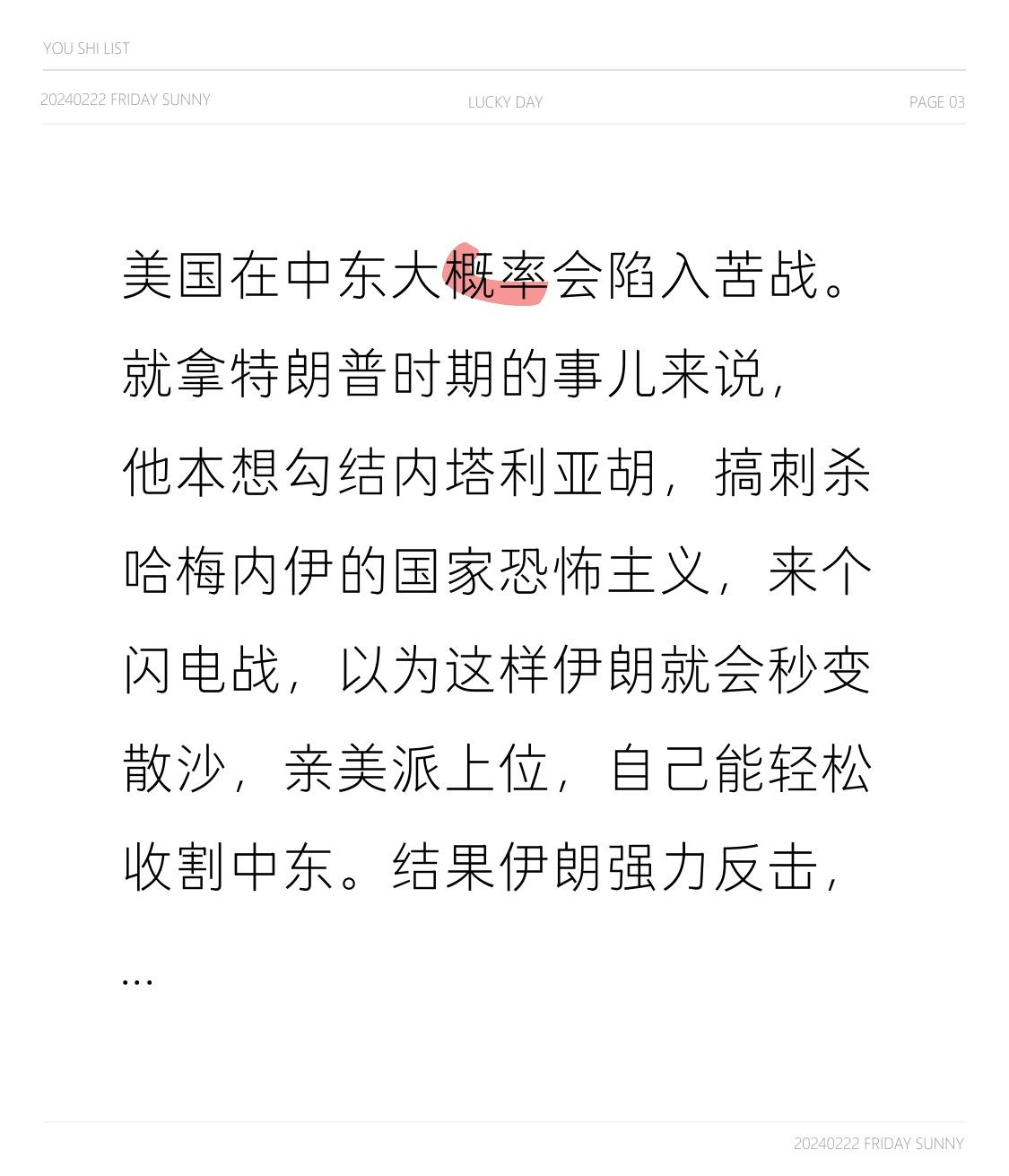 YOU SHI LIST

20240222 FRIDAY SUNNY LUCKY DAY PAGE 03

美国在中东大概率会陷入苦战。就拿特朗普时期的事儿来说，他本想勾结内塔利亚胡，搞刺杀哈梅内伊的国家恐怖主义，来个闪电战，以为这样伊朗就会秒变散沙，亲美派上位，自己能轻松收割中东。结果伊朗强力反击，

...

20240222 FRIDAY SUNNY